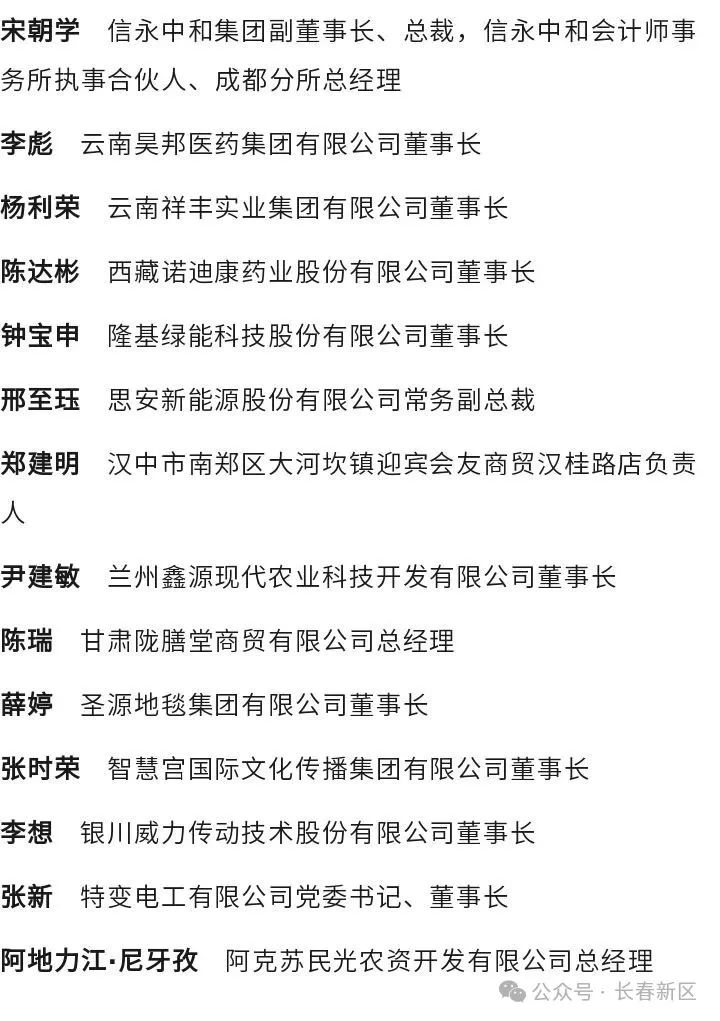 宋朝学　信永中和集团副董事长、总裁，信永中和会计师事务所执事合伙人、成都分所总经理

李彪　云南昊邦医药集团有限公司董事长

杨利荣　云南祥丰实业集团有限公司董事长

陈达彬　西藏诺迪康药业股份有限公司董事长

钟宝申　隆基绿能科技股份有限公司董事长

邢至珏　思安新能源股份有限公司常务副总裁

郑建明　汉中市南郑区大河坎镇迎宾会友商贸汉桂路店负责人

尹建敏　兰州鑫源现代农业科技开发有限公司董事长

陈瑞　甘肃陇膳堂商贸有限公司总经理

薛婷　圣源地毯集团有限公司董事长

张时荣　智慧宫国际文化传播集团有限公司董事长

李想　银川威力传动技术股份有限公司董事长

张新　特变电工有限公司党委书记、董事长

阿地力江·尼牙孜　阿克苏民光农资开发有限公司总经理

公众号 · 长春新区